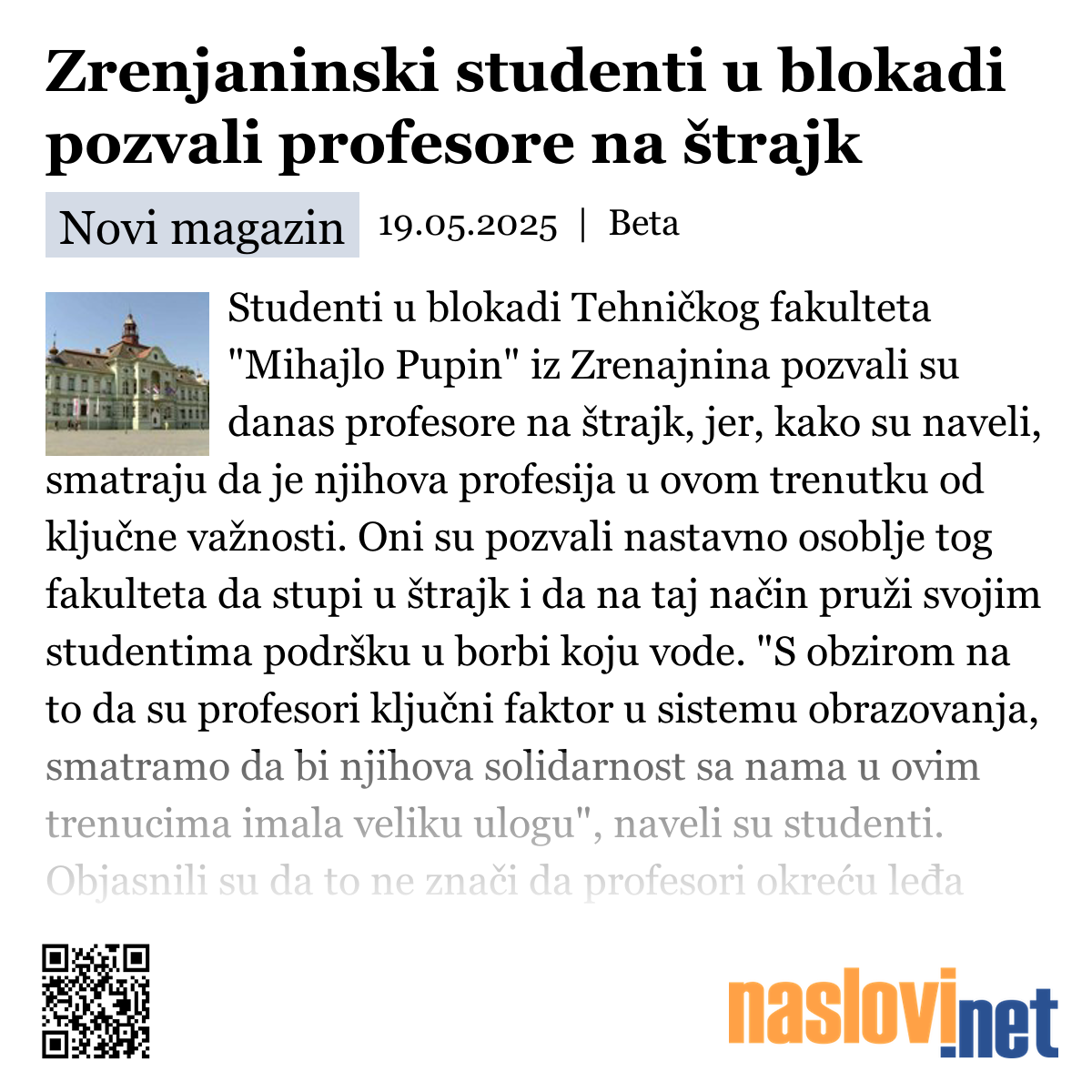 Zrenjaninski studenti u blokadi pozvali profesore na štrajk

Novi magazin 19.05.2025 | Beta

Studenti u blokadi Tehničkog fakulteta "Mihajlo Pupin" iz Zrenajnina pozvali su danas profesore na štrajk, jer, kako su naveli, smatraju da je njihova profesija u ovom trenutku od ključne važnosti. Oni su pozvali nastavno osoblje tog fakulteta da stupi u štrajk i da na taj način pruži svojim studentima podršku u borbi koju vode. "S obzirom na to da su profesori ključni faktor u sistemu obrazovanja, smatramo da bi njihova solidarnost sa nama u ovim trenucima imala veliku ulogu", naveli su studenti. Objasnili su da to ne znači da profesori okreću leđa

naslovi.net